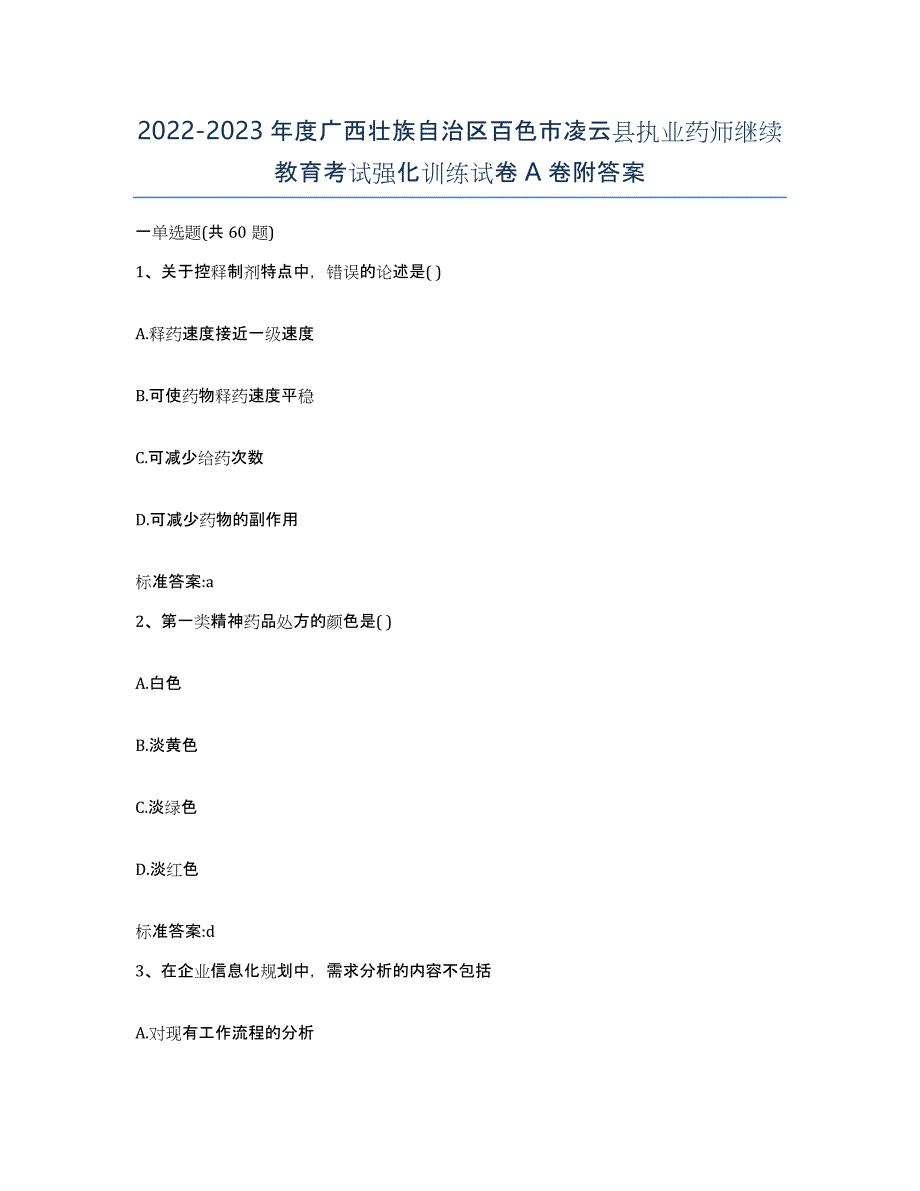 2022-2023 年度广西壮族自治区百色市凌云县执业药师继续教育考试强化训练试卷 A 卷附答案

一单选题(共 60 题)

1、关于控释制剂特点中，错误的论述是( )

A.释药速度接近一级速度

B.可使药物释药速度平稳

C.可减少给药次数

D.可减少药物的副作用

标准答案:a

2、第一类精神药品处方的颜色是( )

A.白色

B.淡黄色

C.淡绿色

D.淡红色

标准答案:d

3、在企业信息化规划中，需求分析的内容不包括

A.对现有工作流程的分析